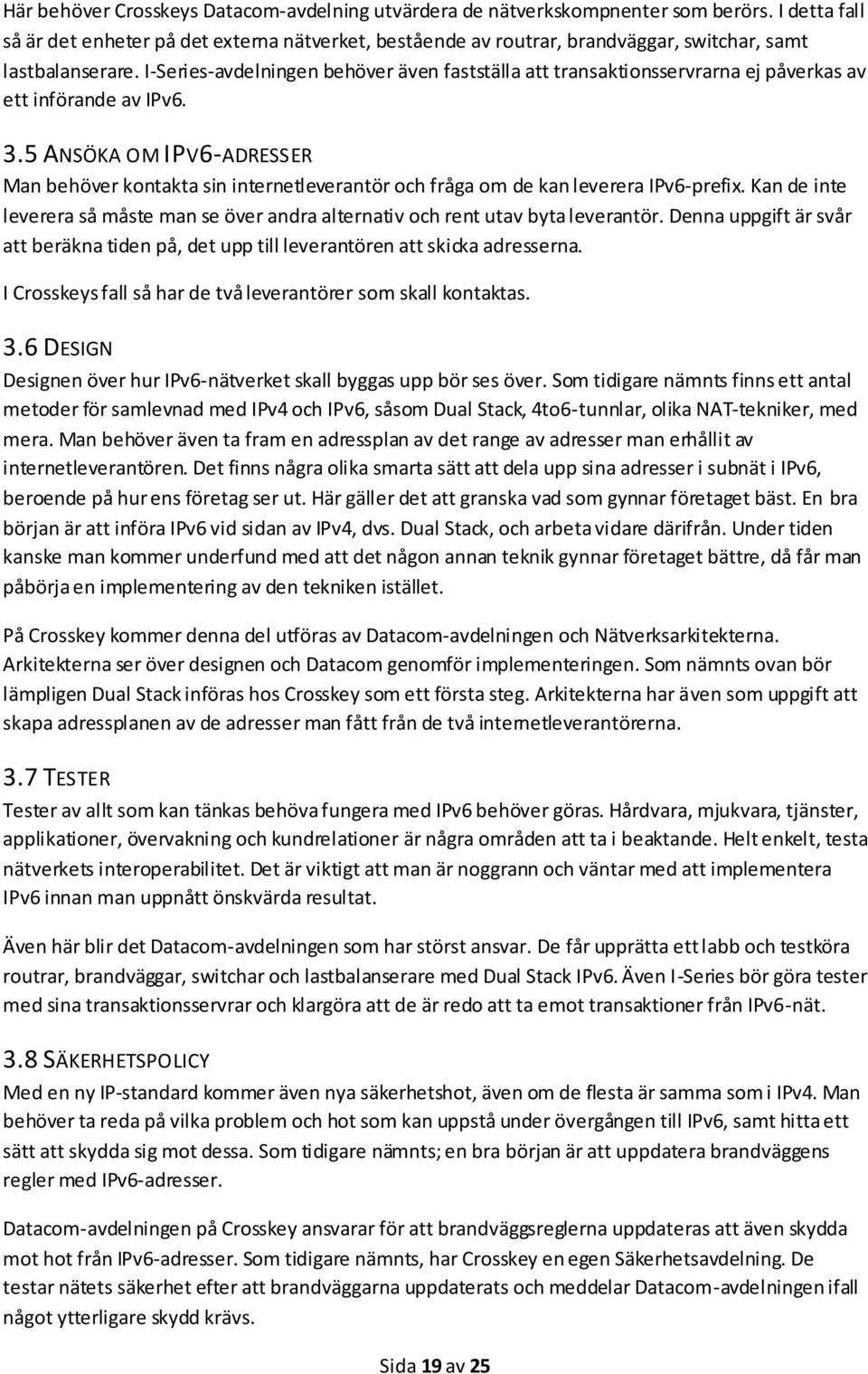 Här behöver Crosskeys Datacom-avdelning utvärdera de nätverkskompnenter som berörs. I detta fall så är det enheter på det externa nätverket, bestående av routrar, brandväggar, switchar, samt lastbalanserare. I-Series-avdelningen behöver även fastställa att transaktionsservrarna ej påverkas av ett införande av IPv6.

3.5 ANSÖKA OM IPV6-ADRESSER

Man behöver kontakta sin internetleverantör och fråga om de kan leverera IPv6-prefix. Kan de inte leverera så måste man se över andra alternativ och rent utav byta leverantör. Denna uppgift är svår att beräkna tiden på, det upp till leverantören att skicka adresserna.

I Crosskeys fall så har de två leverantörer som skall kontaktas.

3.6 DESIGN

Designen över hur IPv6-nätverket skall byggas upp bör ses över. Som tidigare nämnts finns ett antal metoder för samlevnad med IPv4 och IPv6, såsom Dual Stack, 4to6-tunnlar, olika NAT-tekniker, med mera. Man behöver även ta fram en adressplan av det range av adresser man erhållit av internetleverantören. Det finns några olika smarta sätt att dela upp sina adresser i subnät i IPv6, beroende på hur ens företag ser ut. Här gäller det att granska vad som gynnar företaget bäst. En bra början är att införa IPv6 vid sidan av IPv4, dvs. Dual Stack, och arbeta vidare därifrån. Under tiden kanske man kommer underfund med att det någon annan teknik gynnar företaget bättre, då får man påbörja en implementering av den tekniken istället.

På Crosskey kommer denna del utföras av Datacom-avdelningen och Nätverksarkitekterna. Arkitekterna ser över designen och Datacom genomför implementeringen. Som nämnts ovan bör lämpligen Dual Stack införas hos Crosskey som ett första steg. Arkitekterna har även som uppgift att skapa adressplanen av de adresser man fått från de två internetleverantörerna.

3.7 TESTER

Tester av allt som kan tänkas behöva fungera med IPv6 behöver göras. Hårdvara, mjukvara, tjänster, applikationer, övervakning och kundrelationer är några områden att ta i beaktande. Helt enkelt, testa nätverkets interoperabilitet. Det är viktigt att man är noggrann och väntar med att implementera IPv6 innan man uppnått önskvärda resultat.

Även här blir det Datacom-avdelningen som har störst ansvar. De får upprätta ett labb och testköra routrar, brandväggar, switchar och lastbalanserare med Dual Stack IPv6. Även I-Series bör göra tester med sina transaktionsservrar och klargöra att de är redo att ta emot transaktioner från IPv6-nät.

3.8 SÄKERHETSPOLICY

Med en ny IP-standard kommer även nya säkerhetshot, även om de flesta är samma som i IPv4. Man behöver ta reda på vilka problem och hot som kan uppstå under övergången till IPv6, samt hitta ett sätt att skydda sig mot dessa. Som tidigare nämnts; en bra början är att uppdatera brandväggens regler med IPv6-adresser.

Datacom-avdelningen på Crosskey ansvarar för att brandväggsreglerna uppdateras att även skydda mot hot från IPv6-adresser. Som tidigare nämnts, har Crosskey en egen Säkerhetsavdelning. De testar nätets säkerhet efter att brandväggarna uppdaterats och meddelar Datacom-avdelningen ifall något ytterligare skydd krävs.

Sida 19 av 25